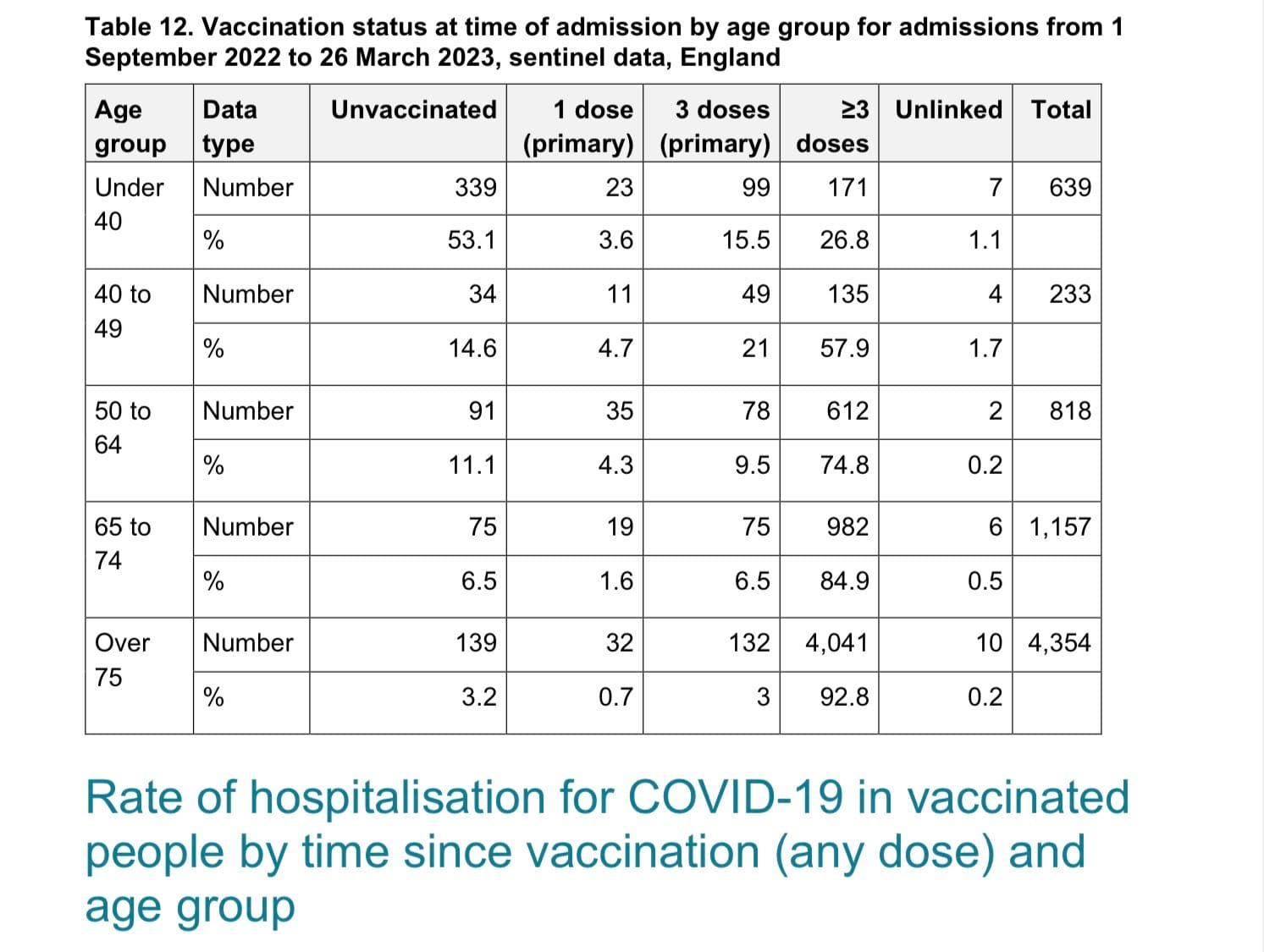 Table 12. Vaccination status at time of admission by age group for admissions from 1 September 2022 to 26 March 2023, sentinel data, England

| Age group | Data type | Unvaccinated | 1 dose (primary) | 3 doses (primary) | ≥3 doses | Unlinked | Total |
|---|---|---|---|---|---|---|---|
| Under 40 | Number | 339 | 23 | 99 | 171 | 7 | 639 |
| | % | 53.1 | 3.6 | 15.5 | 26.8 | 1.1 | |
| 40 to 49 | Number | 34 | 11 | 49 | 135 | 4 | 233 |
| | % | 14.6 | 4.7 | 21 | 57.9 | 1.7 | |
| 50 to 64 | Number | 91 | 35 | 78 | 612 | 2 | 818 |
| | % | 11.1 | 4.3 | 9.5 | 74.8 | 0.2 | |
| 65 to 74 | Number | 75 | 19 | 75 | 982 | 6 | 1,157 |
| | % | 6.5 | 1.6 | 6.5 | 84.9 | 0.5 | |
| Over 75 | Number | 139 | 32 | 132 | 4,041 | 10 | 4,354 |
| | % | 3.2 | 0.7 | 3 | 92.8 | 0.2 | |

Rate of hospitalisation for COVID-19 in vaccinated people by time since vaccination (any dose) and age group